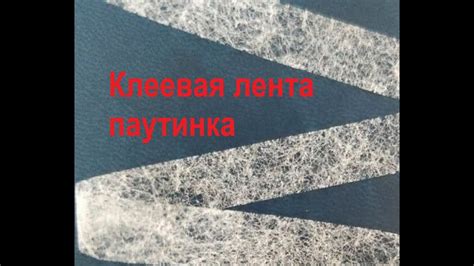 Клеевая лента паутинка